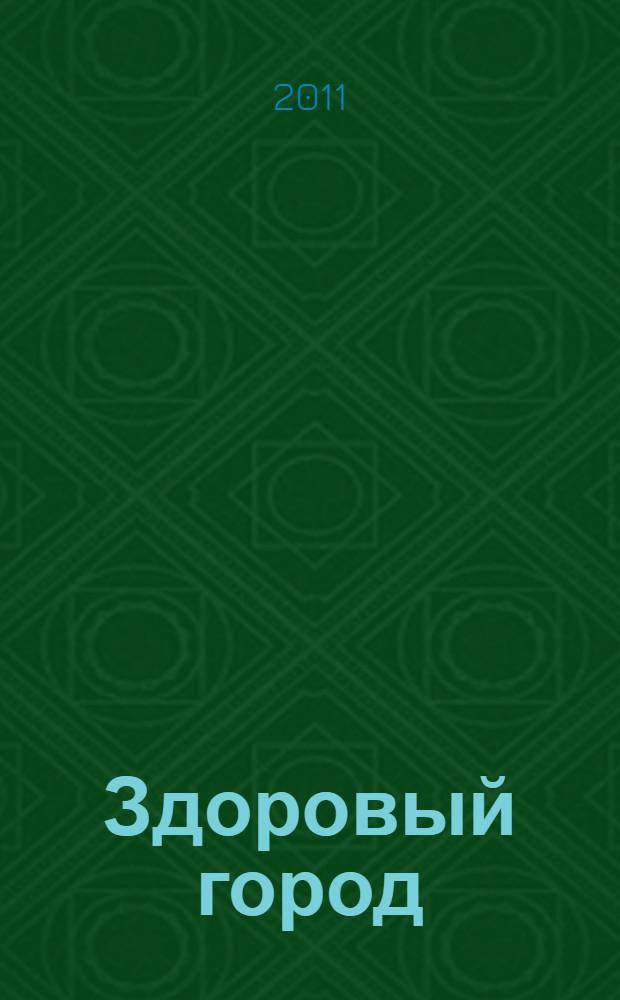 2011

Здоровый город